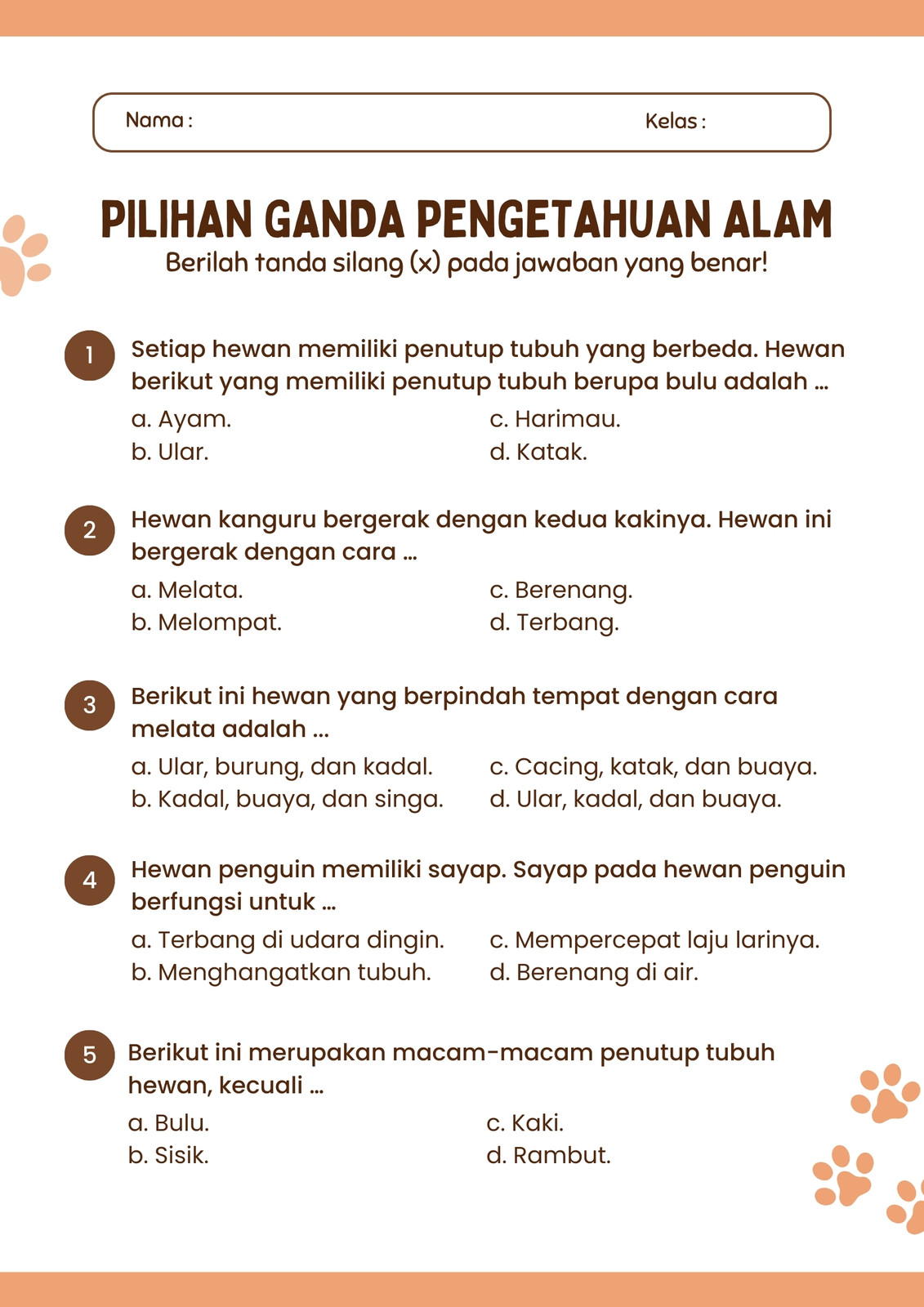 Nama :

Kelas :

PILIHAN GANDA PENGETAHUAN ALAM

Berilah tanda silang (x) pada jawaban yang benar!

1 Setiap hewan memiliki penutup tubuh yang berbeda. Hewan berikut yang memiliki penutup tubuh berupa bulu adalah ...

a. Ayam.
b. Ular.
c. Harimau.
d. Katak.

2 Hewan kanguru bergerak dengan kedua kakinya. Hewan ini bergerak dengan cara ...

a. Melata.
b. Melompat.
c. Berenang.
d. Terbang.

3 Berikut ini hewan yang berpindah tempat dengan cara melata adalah ...

a. Ular, burung, dan kadal.
b. Kadal, buaya, dan singa.
c. Cacing, katak, dan buaya.
d. Ular, kadal, dan buaya.

4 Hewan penguin memiliki sayap. Sayap pada hewan penguin berfungsi untuk ...

a. Terbang di udara dingin.
b. Menghangatkan tubuh.
c. Mempercepat laju larinya.
d. Berenang di air.

5 Berikut ini merupakan macam-macam penutup tubuh hewan, kecuali ...

a. Bulu.
b. Sisik.
c. Kaki.
d. Rambut.